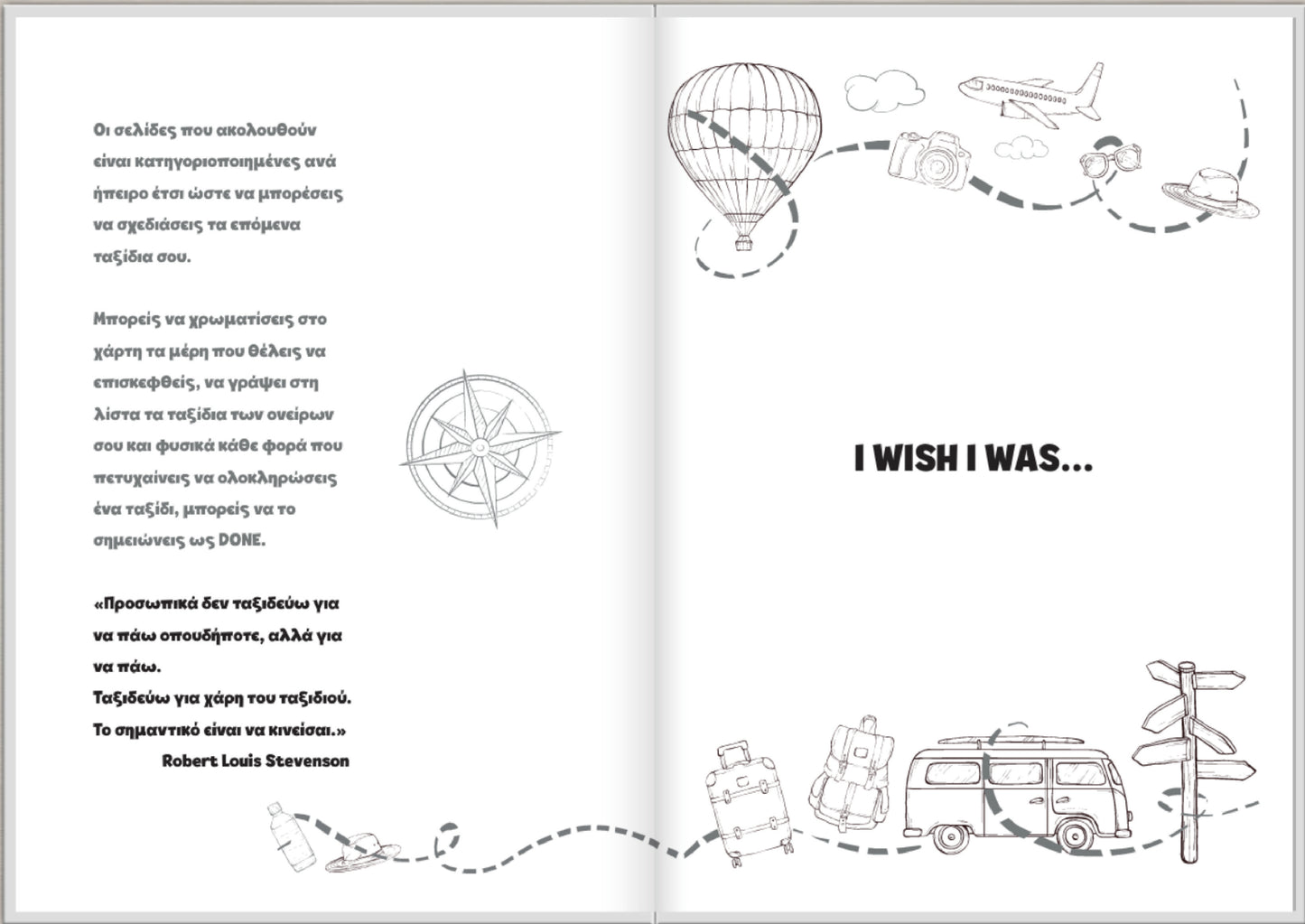 Οι σελίδες που ακολουθούν είναι κατηγοριοποιημένες ανά ήπειρο έτσι ώστε να μπορέσεις να σχεδιάσεις τα επόμενα ταξίδια σου.

Μπορείς να χρωματίσεις στο χάρτη τα μέρη που θέλεις να επισκεφθείς, να γράψει στη λίστα τα ταξίδια των ονείρων σου και φυσικά κάθε φορά που πετυχαίνεις να ολοκληρώσεις ένα ταξίδι, μπορείς να το σημειώνεις ως DONE.

«Προσωπικά δεν ταξιδεύω για να πάω οπουδήποτε, αλλά για να πάω.
Ταξιδεύω για χάρη του ταξιδιού.
Το σημαντικό είναι να κινείσαι.»
Robert Louis Stevenson

I WISH I WAS...